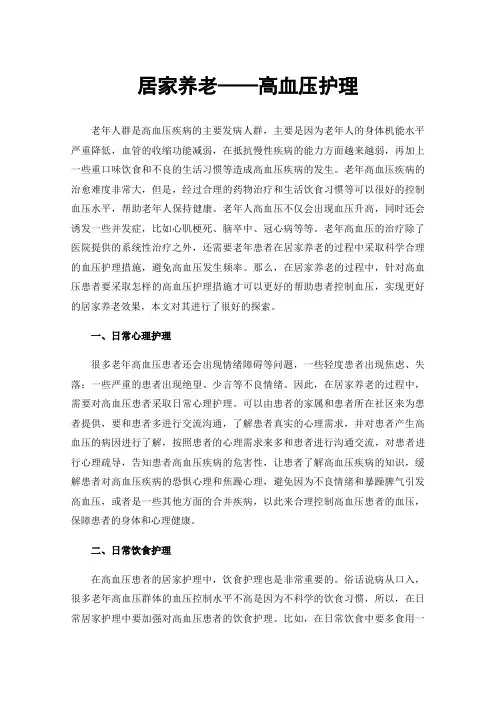 居家养老——高血压护理

老年人群是高血压疾病的主要发病人群，主要是因为老年人的身体机能水平严重降低，血管的收缩功能减弱，在抵抗慢性疾病的能力方面越来越弱，再加上一些重口味饮食和不良的生活习惯等造成高血压疾病的发生。老年高血压疾病的治愈难度非常大，但是，经过合理的药物治疗和生活饮食习惯等可以很好的控制血压水平，帮助老年人保持健康。老年人高血压不仅会出现血压升高，同时还会诱发一些并发症，比如心肌梗死、脑卒中、冠心病等等。老年高血压的治疗除了医院提供的系统性治疗之外，还需要老年患者在居家养老的过程中采取科学合理的血压护理措施，避免高血压发生频率。那么，在居家养老的过程中，针对高血压患者要采取怎样的高血压护理措施才可以更好的帮助患者控制血压，实现更好的居家养老效果，本文对其进行了很好的探索。

一、日常心理护理

很多老年高血压患者还会出现情绪障碍等问题，一些轻度患者出现焦虑、失落；一些严重的患者出现绝望、少言等不良情绪。因此，在居家养老的过程中，需要对高血压患者采取日常心理护理。可以由患者的家属和患者所在社区来为患者提供，要和患者多进行交流沟通，了解患者真实的心理需求，并对患者产生高血压的病因进行了解，按照患者的心理需求来多和患者进行沟通交流，对患者进行心理疏导，告知患者高血压疾病的危害性，让患者了解高血压疾病的知识，缓解患者对高血压疾病的恐惧心理和焦躁心理，避免因为不良情绪和暴躁脾气引发高血压，或者是一些其他方面的合并疾病，以此来合理控制高血压患者的血压，保障患者的身体和心理健康。

二、日常饮食护理

在高血压患者的居家护理中，饮食护理也是非常重要的。俗话说病从口入，很多老年高血压群体的血压控制水平不高是因为不科学的饮食习惯，所以，在日常居家护理中要加强对高血压患者的饮食护理。比如，在日常饮食中要多食用一